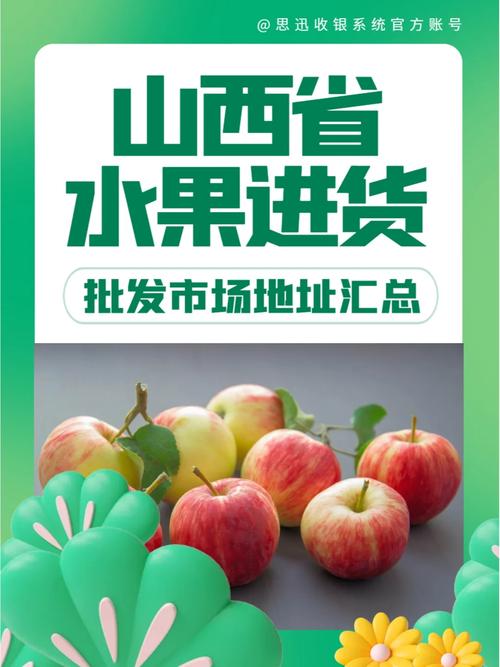 @思迅收银系统官方账号

山西省
水果进货

批发市场地址汇总